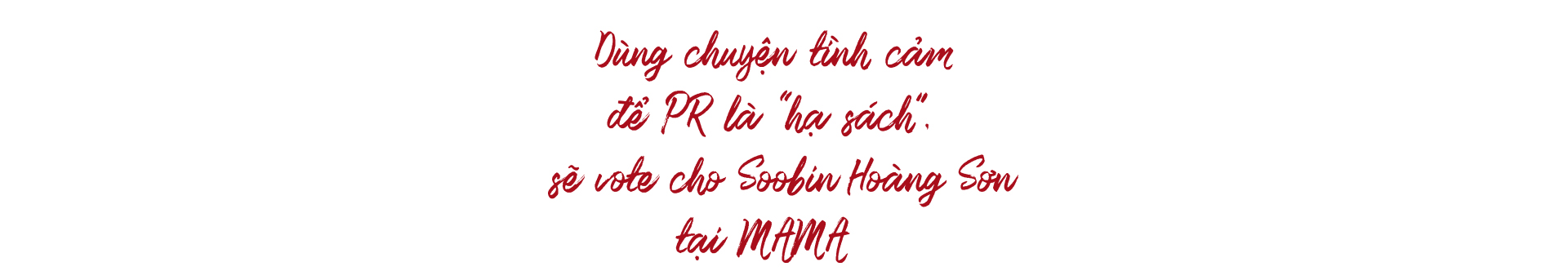 Dùng chuyện tình cảm để PR là "hạ sách", sẽ vote cho Soobin Hoàng Sơn tại MAMA